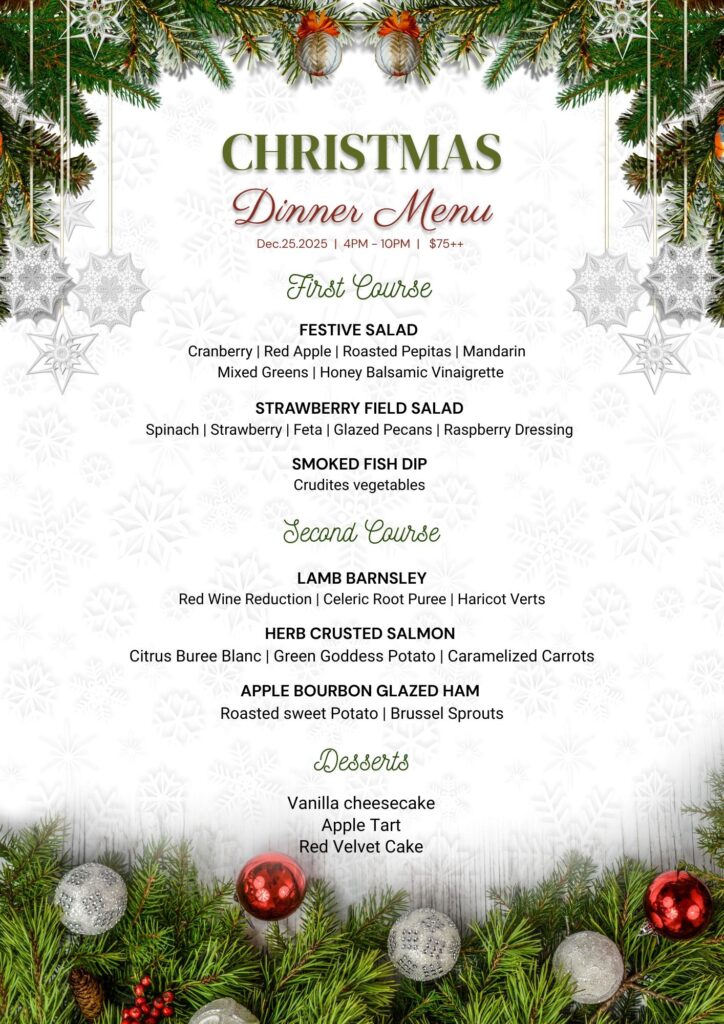 CHRISTMAS
Dinner Menu
Dec.25.2025 | 4PM - 10PM | $75++

First Course

FESTIVE SALAD
Cranberry | Red Apple | Roasted Pepitas | Mandarin Mixed Greens | Honey Balsamic Vinaigrette

STRAWBERRY FIELD SALAD
Spinach | Strawberry | Feta | Glazed Pecans | Raspberry Dressing

SMOKED FISH DIP
Crudites vegetables

Second Course

LAMB BARNSLEY
Red Wine Reduction | Celeric Root Puree | Haricot Verts

HERB CRUSTED SALMON
Citrus Buree Blanc | Green Goddess Potato | Caramelized Carrots

APPLE BOURBON GLAZED HAM
Roasted sweet Potato | Brussel Sprouts

Desserts

Vanilla cheesecake
Apple Tart
Red Velvet Cake